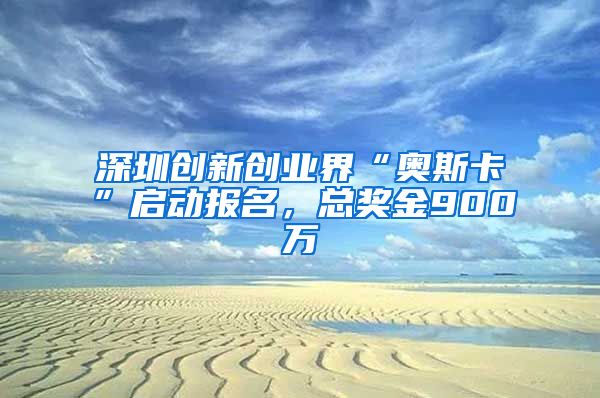 深圳创新创业界“奥斯卡”启动报名，总奖金900万